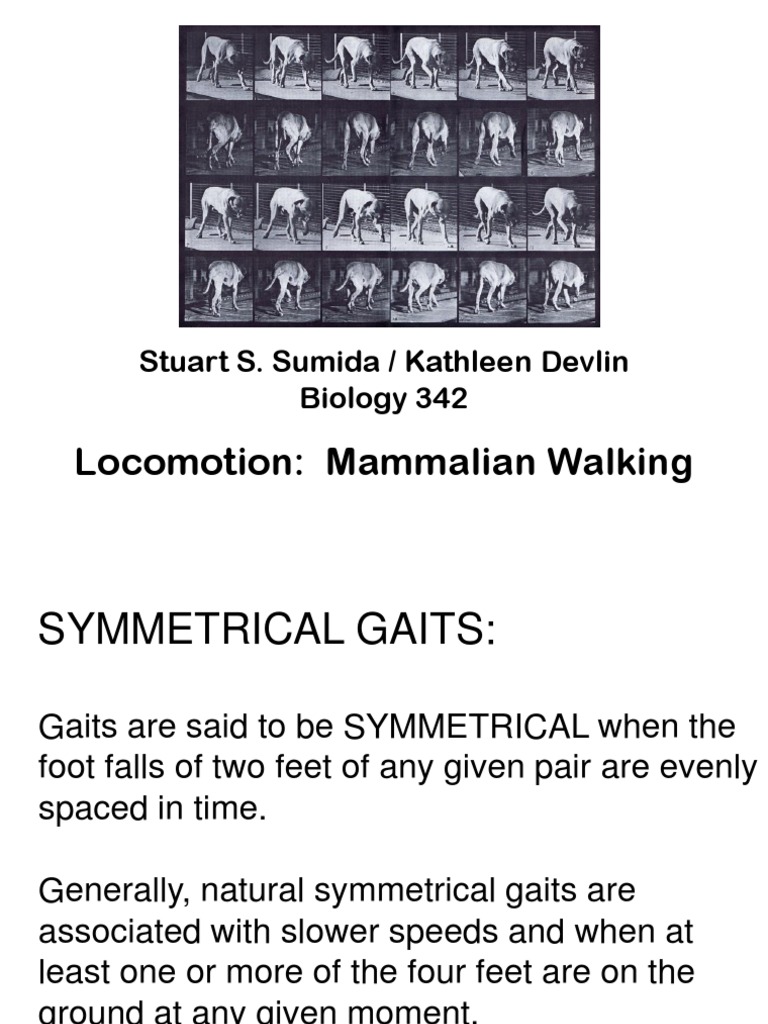 Stuart S. Sumida / Kathleen Devlin
Biology 342

Locomotion: Mammalian Walking

SYMMETRICAL GAITS:

Gaits are said to be SYMMETRICAL when the foot falls of two feet of any given pair are evenly spaced in time.

Generally, natural symmetrical gaits are associated with slower speeds and when at least one or more of the four feet are on the ground at any given moment.